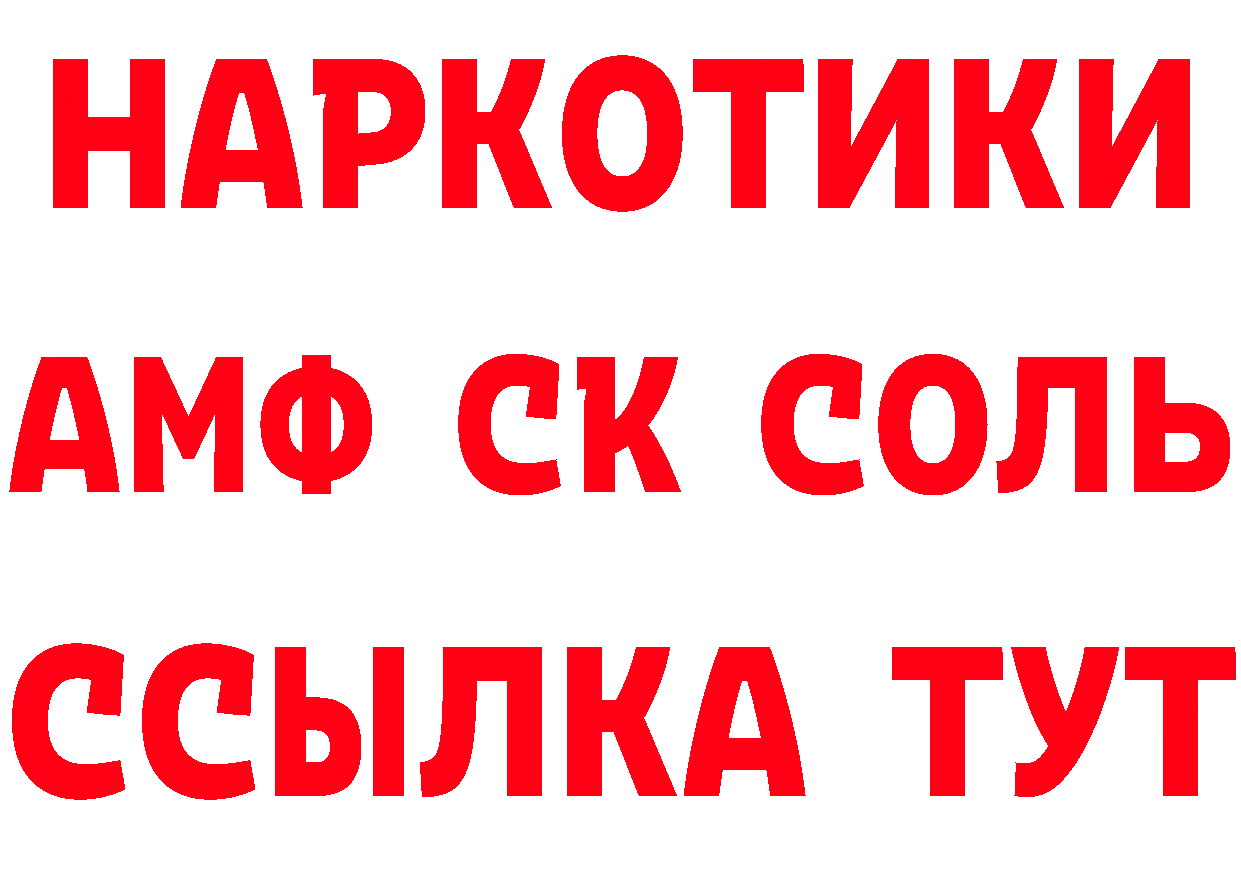 НАРКОТИКИ
АМФ СК СОЛЬ
ССЫЛКА ТУТ